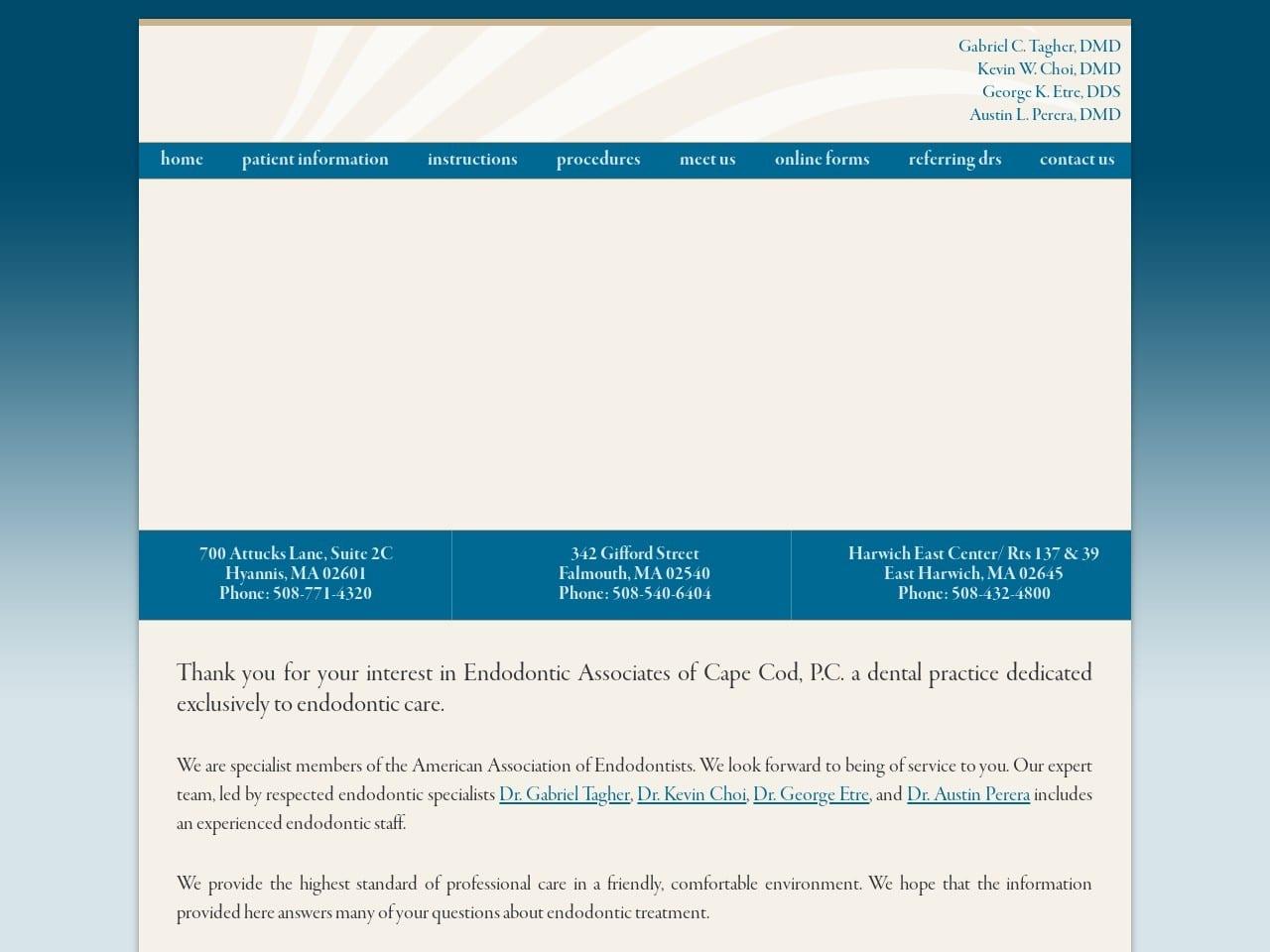 Gabriel C. Tagher, DMD
Kevin W. Choi, DMD
George K. Etre, DDS
Austin L. Perera, DMD

home patient information instructions procedures meet us online forms referring drs contact us

700 Attucks Lane, Suite 2C
Hyannis, MA 02601
Phone: 508-771-4320

342 Gifford Street
Falmouth, MA 02540
Phone: 508-540-6404

Harwich East Center/ Rts 137 & 39
East Harwich, MA 02645
Phone: 508-432-4800

Thank you for your interest in Endodontic Associates of Cape Cod, P.C. a dental practice dedicated exclusively to endodontic care.

We are specialist members of the American Association of Endodontists. We look forward to being of service to you. Our expert team, led by respected endodontic specialists Dr. Gabriel Tagher, Dr. Kevin Choi, Dr. George Etre, and Dr. Austin Perera includes an experienced endodontic staff.

We provide the highest standard of professional care in a friendly, comfortable environment. We hope that the information provided here answers many of your questions about endodontic treatment.